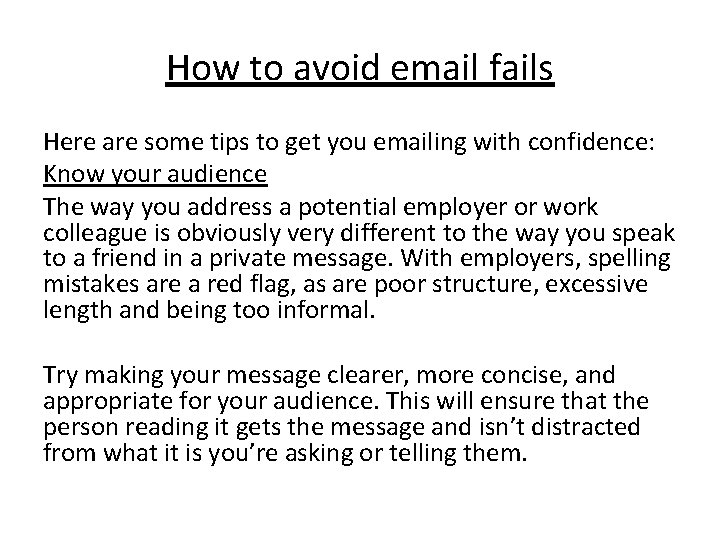 How to avoid email fails

Here are some tips to get you emailing with confidence:

Know your audience

The way you address a potential employer or work colleague is obviously very different to the way you speak to a friend in a private message. With employers, spelling mistakes are a red flag, as are poor structure, excessive length and being too informal.

Try making your message clearer, more concise, and appropriate for your audience. This will ensure that the person reading it gets the message and isn't distracted from what it is you're asking or telling them.